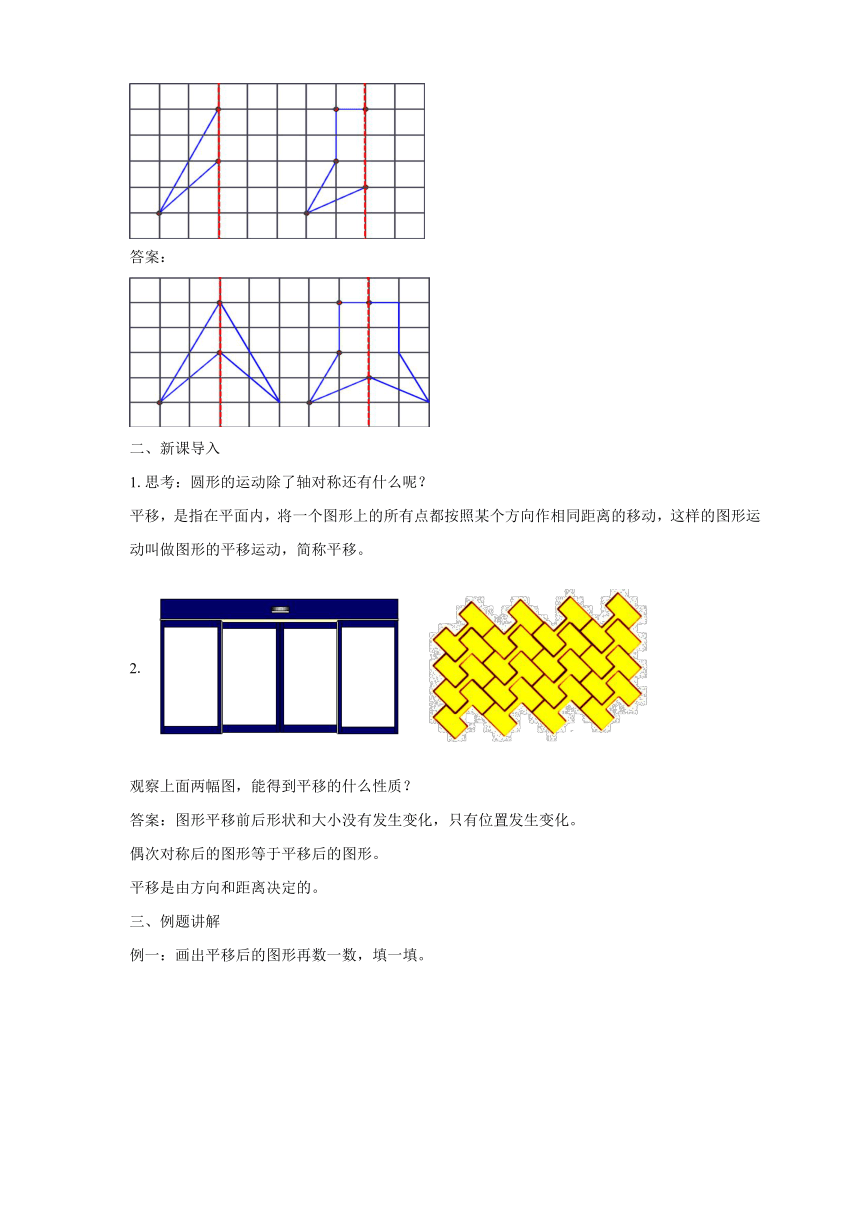 答案：

二、新课导入

1. 思考：圆形的运动除了轴对称还有什么呢？

平移，是指在平面内，将一个图形上的所有点都按照某个方向作相同距离的移动，这样的图形运动叫做图形的平移运动，简称平移。

2.

观察上面两幅图，能得到平移的什么性质？

答案：图形平移前后形状和大小没有发生变化，只有位置发生变化。

偶次对称后的图形等于平移后的图形。

平移是由方向和距离决定的。

三、例题讲解

例一：画出平移后的图形再数一数，填一填。